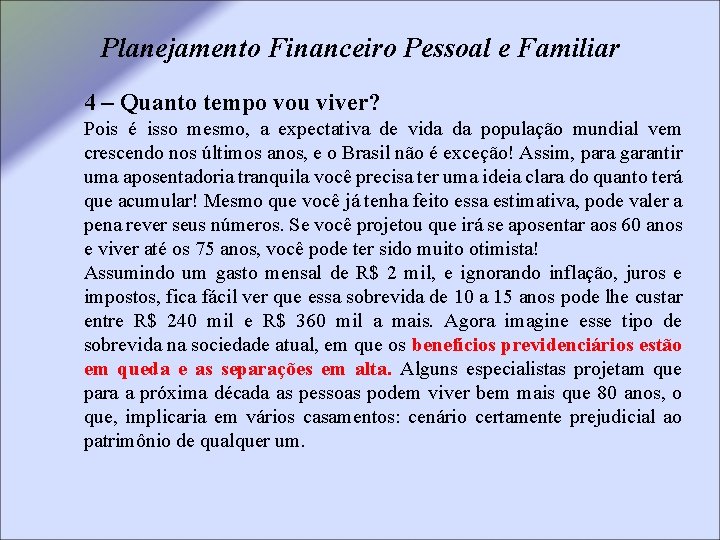 Planejamento Financeiro Pessoal e Familiar

4 – Quanto tempo vou viver?

Pois é isso mesmo, a expectativa de vida da população mundial vem crescendo nos últimos anos, e o Brasil não é exceção! Assim, para garantir uma aposentadoria tranquila você precisa ter uma ideia clara do quanto terá que acumular! Mesmo que você já tenha feito essa estimativa, pode valer a pena rever seus números. Se você projetou que irá se aposentar aos 60 anos e viver até os 75 anos, você pode ter sido muito otimista!

Assumindo um gasto mensal de R$ 2 mil, e ignorando inflação, juros e impostos, fica fácil ver que essa sobrevida de 10 a 15 anos pode lhe custar entre R$ 240 mil e R$ 360 mil a mais. Agora imagine esse tipo de sobrevida na sociedade atual, em que os benefícios previdenciários estão em queda e as separações em alta. Alguns especialistas projetam que para a próxima década as pessoas podem viver bem mais que 80 anos, o que, implicaria em vários casamentos: cenário certamente prejudicial ao patrimônio de qualquer um.